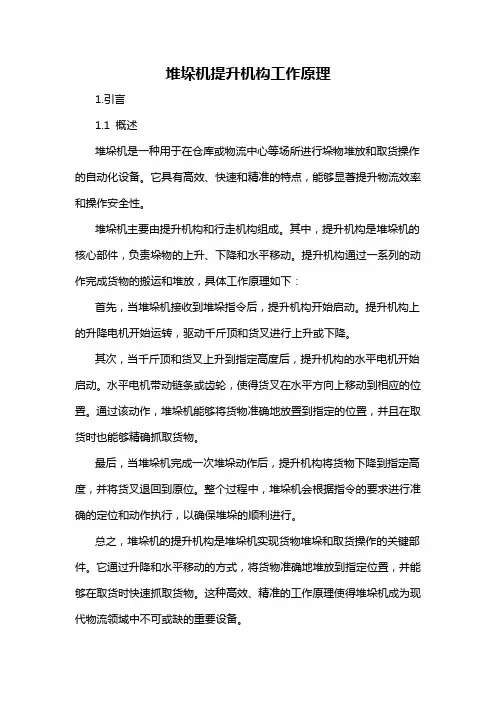 堆垛机提升机构工作原理

1.引言

1.1 概述

堆垛机是一种用于在仓库或物流中心等场所进行垛物堆放和取货操作的自动化设备。它具有高效、快速和精准的特点，能够显著提升物流效率和操作安全性。

堆垛机主要由提升机构和行走机构组成。其中，提升机构是堆垛机的核心部件，负责垛物的上升、下降和水平移动。提升机构通过一系列的动作完成货物的搬运和堆放，具体工作原理如下：

首先，当堆垛机接收到堆垛指令后，提升机构开始启动。提升机构上的升降电机开始运转，驱动千斤顶和货叉进行上升或下降。

其次，当千斤顶和货叉上升到指定高度后，提升机构的水平电机开始启动。水平电机带动链条或齿轮，使得货叉在水平方向上移动到相应的位置。通过该动作，堆垛机能够将货物准确地放置到指定的位置，并且在取货时也能够精确抓取货物。

最后，当堆垛机完成一次堆垛动作后，提升机构将货物下降到指定高度，并将货叉退回到原位。整个过程中，堆垛机会根据指令的要求进行准确的定位和动作执行，以确保堆垛的顺利进行。

总之，堆垛机的提升机构是堆垛机实现货物堆垛和取货操作的关键部件。它通过升降和水平移动的方式，将货物准确地堆放到指定位置，并能够在取货时快速抓取货物。这种高效、精准的工作原理使得堆垛机成为现代物流领域中不可或缺的重要设备。